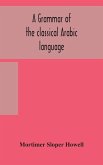 A Grammar of the classical Arabic language

Mortimer Sloper Howell